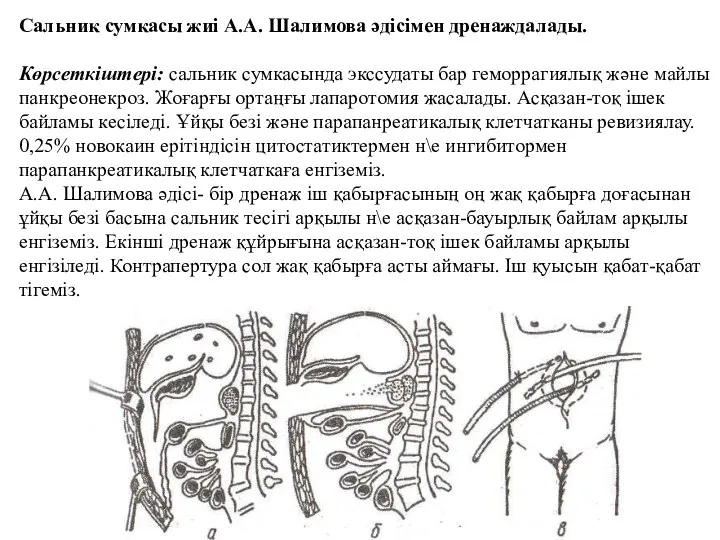 Сальник сумкасы жиі А.А. Шалимова әдісімен дренаждалады.

Көрсеткіштері: сальник сумкасында экссудаты бар геморрагиялық және майлы панкреонекроз. Жоғарғы ортаңғы лапаротомия жасалады. Асқазан-тоқ ішек байламы кесіледі. Ұйқы безі және парапанреатикалық клетчатканы ревизиялау. 0,25% новокаин ерітіндісін цитостатиктермен н\е ингибитормен парапанкреатикалық клетчаткаға енгіземіз.
А.А. Шалимова әдісі- бір дренаж іш қабырғасының оң жақ қабырға доғасынан ұйқы безі басына сальник тесігі арқылы н\е асқазан-бауырлық байлам арқылы енгіземіз. Екінші дренаж құйрығына асқазан-тоқ ішек байламы арқылы енгізіледі. Контрапертура сол жақ қабырға асты аймағы. Іш қуысын қабат-қабат тігеміз.

а б в